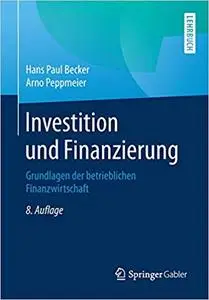 LEHRBUCH

Hans Paul Becker
Arno Peppmeier

Investition und Finanzierung

Grundlagen der betrieblichen Finanzwirtschaft

8. Auflage

Springer Gabler